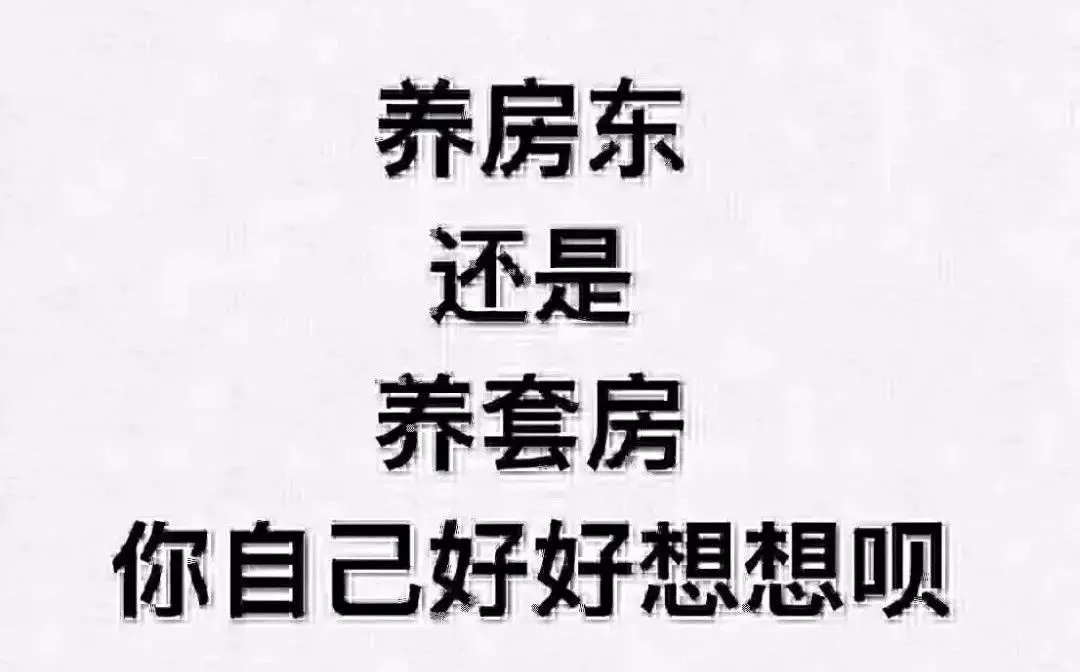 养房东
还是
养套房
你自己好好想想呗